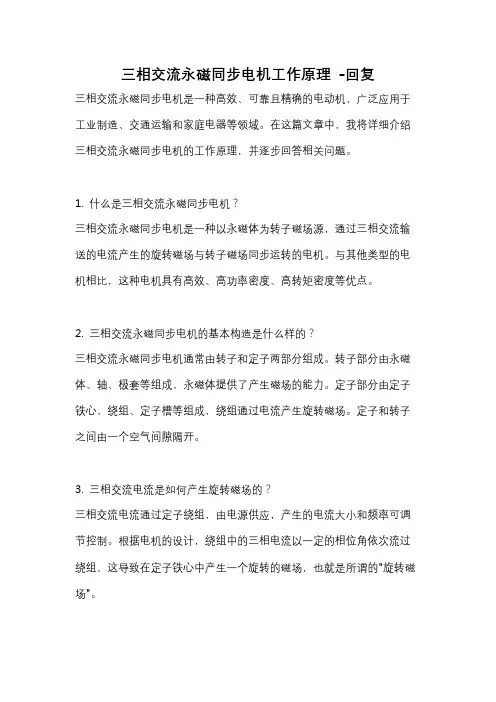 三相交流永磁同步电机工作原理 -回复

三相交流永磁同步电机是一种高效、可靠且精确的电动机，广泛应用于工业制造、交通运输和家庭电器等领域。在这篇文章中，我将详细介绍三相交流永磁同步电机的工作原理，并逐步回答相关问题。

1. 什么是三相交流永磁同步电机？

三相交流永磁同步电机是一种以永磁体为转子磁场源，通过三相交流输送的电流产生的旋转磁场与转子磁场同步运转的电机。与其他类型的电机相比，这种电机具有高效、高功率密度、高转矩密度等优点。

2. 三相交流永磁同步电机的基本构造是什么样的？

三相交流永磁同步电机通常由转子和定子两部分组成。转子部分由永磁体、轴、极套等组成，永磁体提供了产生磁场的能力。定子部分由定子铁心、绕组、定子槽等组成，绕组通过电流产生旋转磁场。定子和转子之间由一个空气间隙隔开。

3. 三相交流电流是如何产生旋转磁场的？

三相交流电流通过定子绕组，由电源供应，产生的电流大小和频率可调节控制。根据电机的设计，绕组中的三相电流以一定的相位角依次流过绕组，这导致在定子铁心中产生一个旋转的磁场，也就是所谓的"旋转磁场"。